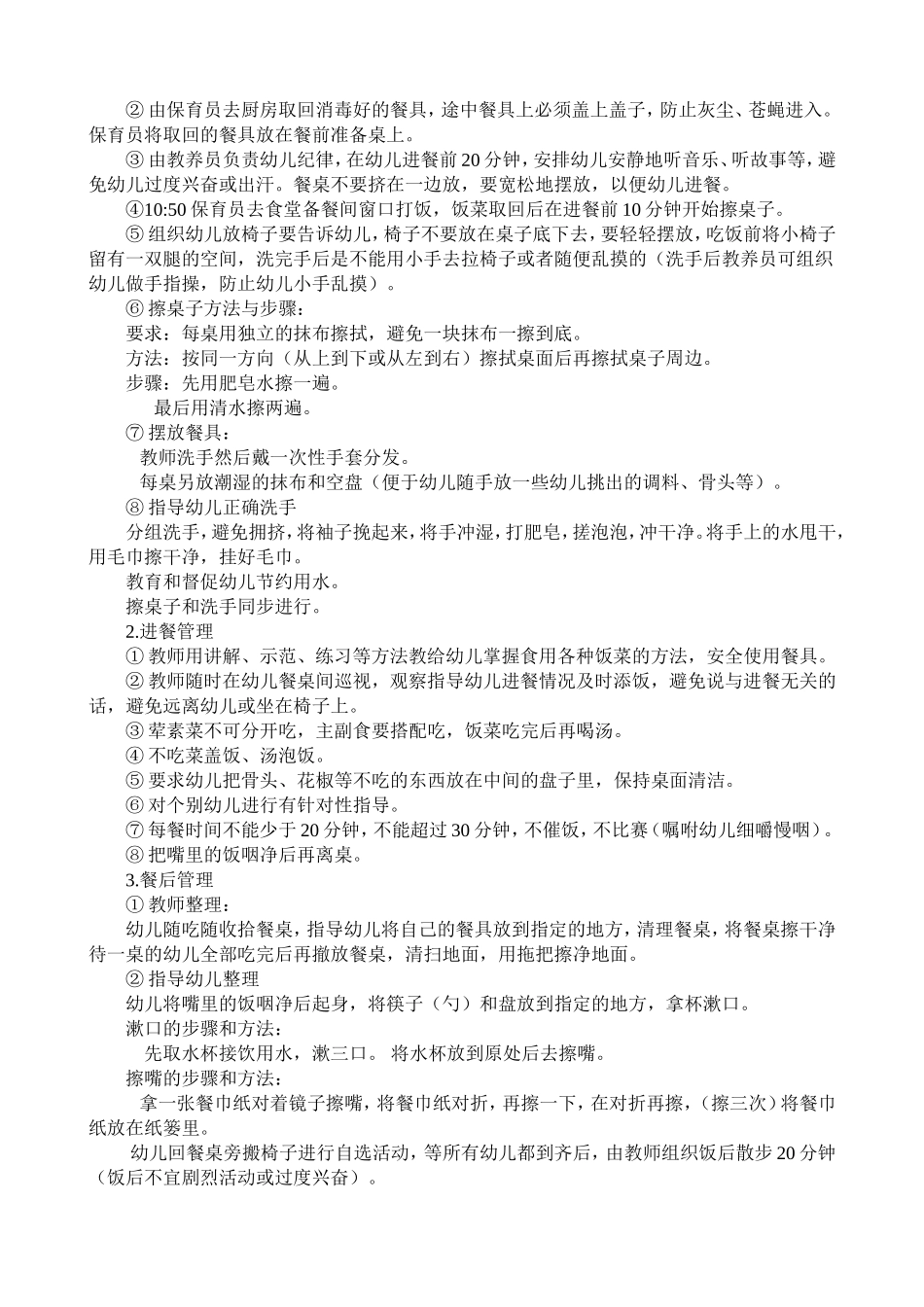 ② 由保育员去厨房取回消毒好的餐具，途中餐具上必须盖上盖子，防止灰尘、苍蝇进入。保育员将取回的餐具放在餐前准备桌上。

③ 由教养员负责幼儿纪律，在幼儿进餐前 20 分钟，安排幼儿安静地听音乐、听故事等，避免幼儿过度兴奋或出汗。餐桌不要挤在一边放，要宽松地摆放，以便幼儿进餐。

④10:50 保育员去食堂备餐间窗口打饭，饭菜取回后在进餐前 10 分钟开始擦桌子。

⑤ 组织幼儿放椅子要告诉幼儿，椅子不要放在桌子底下去，要轻轻摆放，吃饭前将小椅子留有一双腿的空间，洗完手后是不能用小手去拉椅子或者随便乱摸的（洗手后教养员可组织幼儿做手指操，防止幼儿小手乱摸）。

⑥ 擦桌子方法与步骤：

要求：每桌用独立的抹布擦拭，避免一块抹布一擦到底。

方法：按同一方向（从上到下或从左到右）擦拭桌面后再擦拭桌子周边。

步骤：先用肥皂水擦一遍。

最后用清水擦两遍。

⑦ 摆放餐具：

教师洗手然后戴一次性手套分发。

每桌另放潮湿的抹布和空盘（便于幼儿随手放一些幼儿挑出的调料、骨头等）。

⑧ 指导幼儿正确洗手

分组洗手，避免拥挤，将袖子挽起来，将手冲湿，打肥皂，搓泡泡，冲干净。将手上的水甩干，用毛巾擦干净，挂好毛巾。

教育和督促幼儿节约用水。

擦桌子和洗手同步进行。

2.进餐管理

① 教师用讲解、示范、练习等方法教给幼儿掌握食用各种饭菜的方法，安全使用餐具。

② 教师随时在幼儿餐桌间巡视，观察指导幼儿进餐情况及时添饭，避免说与进餐无关的话，避免远离幼儿或坐在椅子上。

③ 荤素菜不可分开吃，主副食要搭配吃，饭菜吃完后再喝汤。

④ 不吃菜盖饭、汤泡饭。

⑤ 要求幼儿把骨头、花椒等不吃的东西放在中间的盘子里，保持桌面清洁。

⑥ 对个别幼儿进行有针对性指导。

⑦ 每餐时间不能少于 20 分钟，不能超过 30 分钟，不催饭，不比赛（嘱咐幼儿细嚼慢咽）。

⑧ 把嘴里的饭咽净后再离桌。

3.餐后管理

① 教师整理：

幼儿随吃随收拾餐桌，指导幼儿将自己的餐具放到指定的地方，清理餐桌，将餐桌擦干净待一桌的幼儿全部吃完后再撤放餐桌，清扫地面，用拖把擦净地面。

② 指导幼儿整理

幼儿将嘴里的饭咽净后起身，将筷子（勺）和盘放到指定的地方，拿杯漱口。

漱口的步骤和方法：

先取水杯接饮用水，漱三口。 将水杯放到原处后去擦嘴。

擦嘴的步骤和方法：

拿一张餐巾纸对着镜子擦嘴，将餐巾纸对折，再擦一下，在对折再擦，（擦三次）将餐巾纸放在纸篓里。

幼儿回餐桌旁搬椅子进行自选活动，等所有幼儿都到齐后，由教师组织饭后散步 20 分钟（饭后不宜剧烈活动或过度兴奋）。